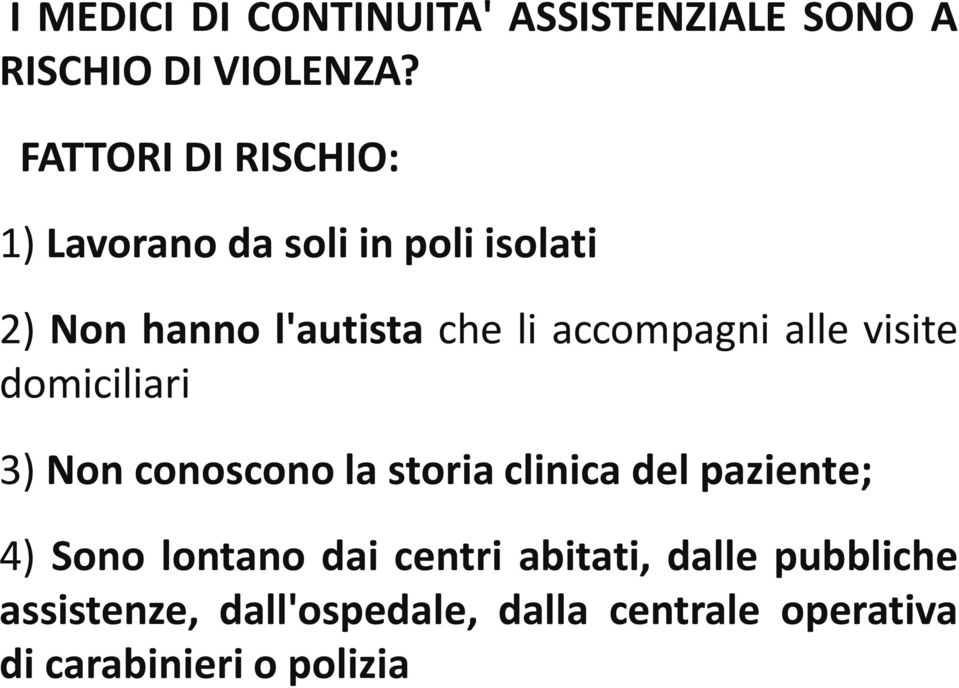 I MEDICI DI CONTINUITA' ASSISTENZIALE SONO A RISCHIO DI VIOLENZA?

FATTORI DI RISCHIO:

1) Lavorano da soli in poli isolati

2) Non hanno l'autista che li accompagni alle visite domiciliari

3) Non conoscono la storia clinica del paziente;

4) Sono lontano dai centri abitati, dalle pubbliche assistenze, dall'ospedale, dalla centrale operativa di carabinieri o polizia